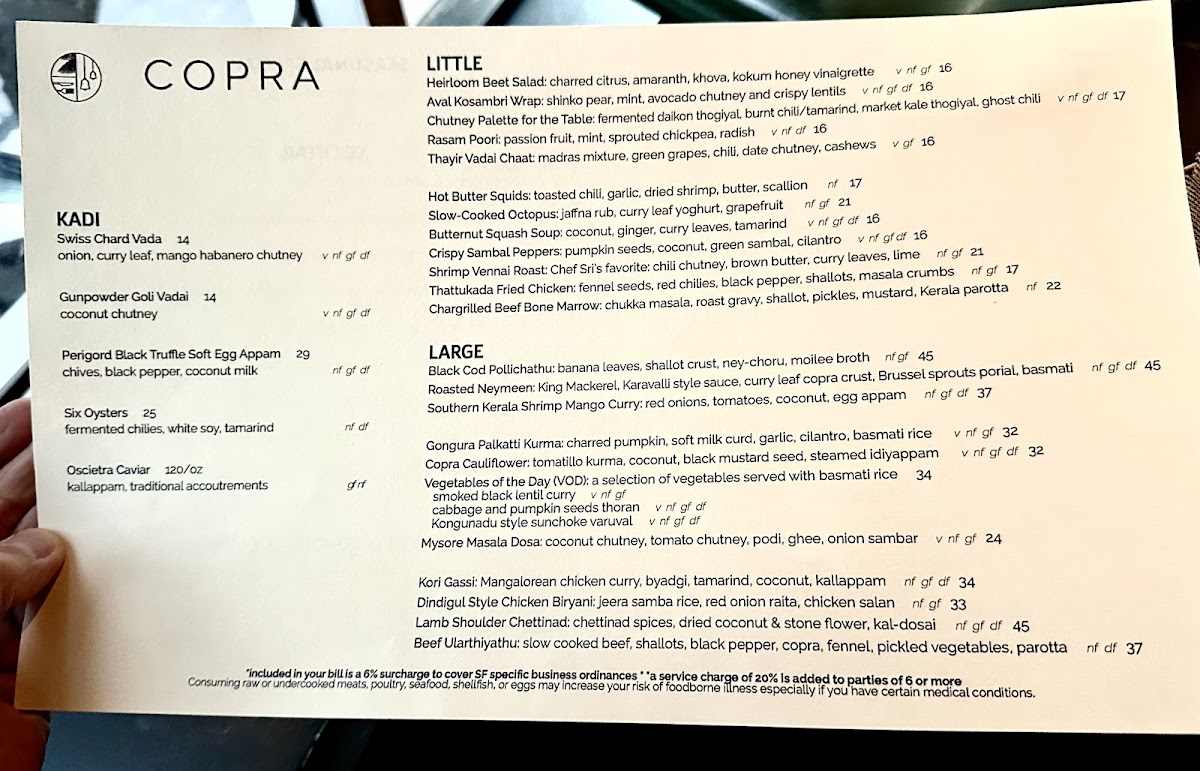 COPRA

KADI

Swiss Chard Vada 14
onion, curry leaf, mango habanero chutney v nf gf df

Gunpowder Goli Vadai 14
coconut chutney v nf gf df

Perigord Black Truffle Soft Egg Appam 29
chives, black pepper, coconut milk nf gf df

Six Oysters 25
fermented chilies, white soy, tamarind nf df

Oscietra Caviar 120/oz
kallappam, traditional accoutrements gf nf

LITTLE

Heirloom Beet Salad: charred citrus, amaranth, khova, kokum honey vinaigrette v nf gf 16
Aval Kosambri Wrap: shinko pear, mint, avocado chutney and crispy lentils v nf gf df 16
Chutney Palette for the Table: fermented daikon thogiyal, burnt chili/tamarind, market kale thogiyal, ghost chili v nf gf df 17
Rasam Poori: passion fruit, mint, sprouted chickpea, radish v nf df 16
Thayir Vadai Chaat: madras mixture, green grapes, chili, date chutney, cashews v gf 16

Hot Butter Squids: toasted chili, garlic, dried shrimp, butter, scallion nf 17
Slow-Cooked Octopus: jaffna rub, curry leaf yoghurt, grapefruit nf gf 21
Butternut Squash Soup: coconut, ginger, curry leaves, tamarind v nf gf df 16
Crispy Sambal Peppers: pumpkin seeds, coconut, green sambal, cilantro v nf gf df 16
Shrimp Vennai Roast: Chef Sri's favorite: chili chutney, brown butter, curry leaves, lime nf gf 21
Thattukada Fried Chicken: fennel seeds, red chilies, black pepper, shallots, masala crumbs nf gf 17
Chargrilled Beef Bone Marrow: chukka masala, roast gravy, shallot, pickles, mustard, Kerala parotta nf 22

LARGE

Black Cod Pollichathu: banana leaves, shallot crust, ney-choru, moilee broth nf gf 45
Roasted Neymeen: King Mackerel, Karavalli style sauce, curry leaf copra crust, Brussel sprouts porial, basmati nf gf df 45
Southern Kerala Shrimp Mango Curry: red onions, tomatoes, coconut, egg appam nf gf df 37

Gongura Palkatti Kurma: charred pumpkin, soft milk curd, garlic, cilantro, basmati rice v nf gf 32
Copra Cauliflower: tomatillo kurma, coconut, black mustard seed, steamed idiyappam v nf gf df 32
Vegetables of the Day (VOD): a selection of vegetables served with basmati rice 34
smoked black lentil curry v nf gf
cabbage and pumpkin seeds thoran v nf gf df
Kongunadu style sunchoke varuval v nf gf df
Mysore Masala Dosa: coconut chutney, tomato chutney, podi, ghee, onion sambar v nf gf 24

Kori Gassi: Mangalorean chicken curry, byadgi, tamarind, coconut, kallappam nf gf df 34
Dindigul Style Chicken Biryani: jeera samba rice, red onion raita, chicken salan nf gf 33
Lamb Shoulder Chettinad: chettinad spices, dried coconut & stone flower, kal-dosai nf gf df 45
Beef Ularthiyathu: slow cooked beef, shallots, black pepper, copra, fennel, pickled vegetables, parotta nf df 37

*included in your bill is a 6% surcharge to cover SF specific business ordinances * *a service charge of 20% is added to parties of 6 or more
Consuming raw or undercooked meats, poultry, seafood, shellfish, or eggs may increase your risk of foodborne illness especially if you have certain medical conditions.